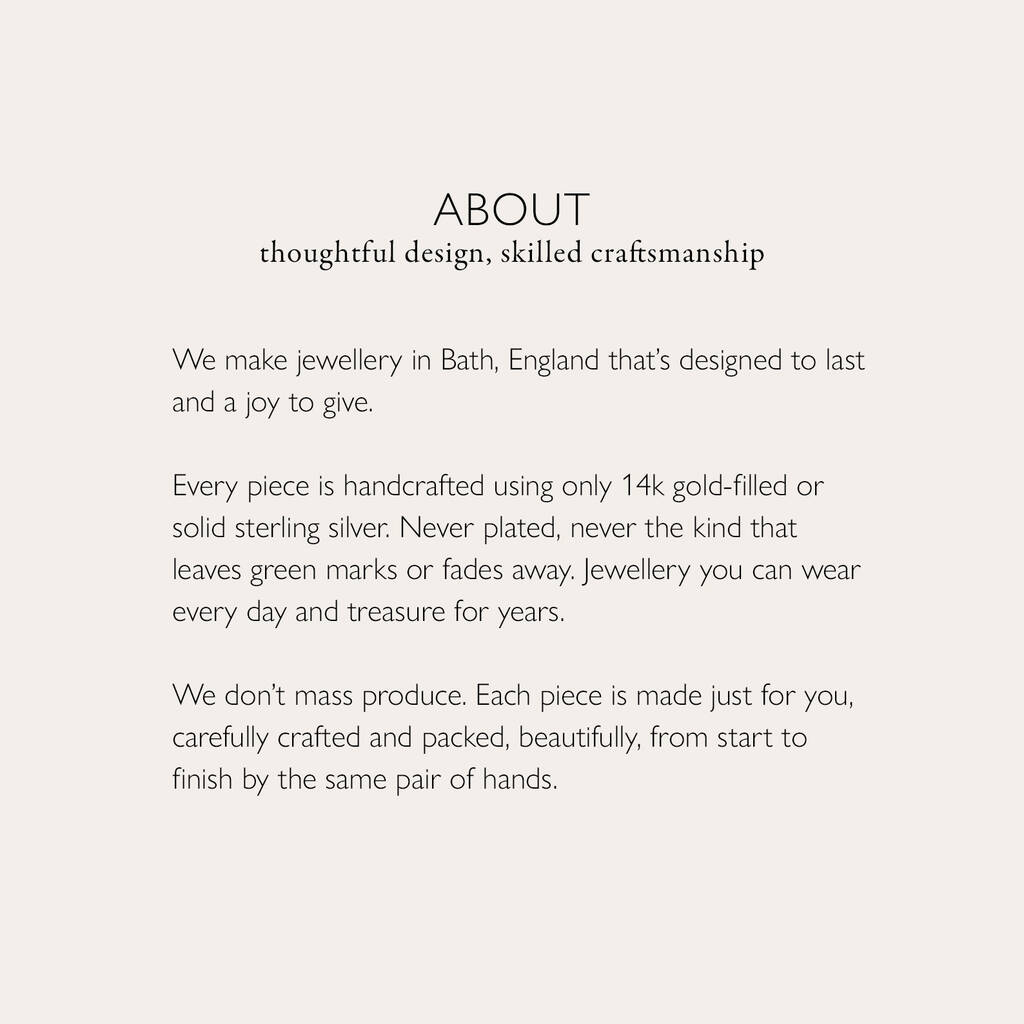 ABOUT
thoughtful design, skilled craftsmanship

We make jewellery in Bath, England that's designed to last and a joy to give.

Every piece is handcrafted using only 14k gold-filled or solid sterling silver. Never plated, never the kind that leaves green marks or fades away. Jewellery you can wear every day and treasure for years.

We don't mass produce. Each piece is made just for you, carefully crafted and packed, beautifully, from start to finish by the same pair of hands.